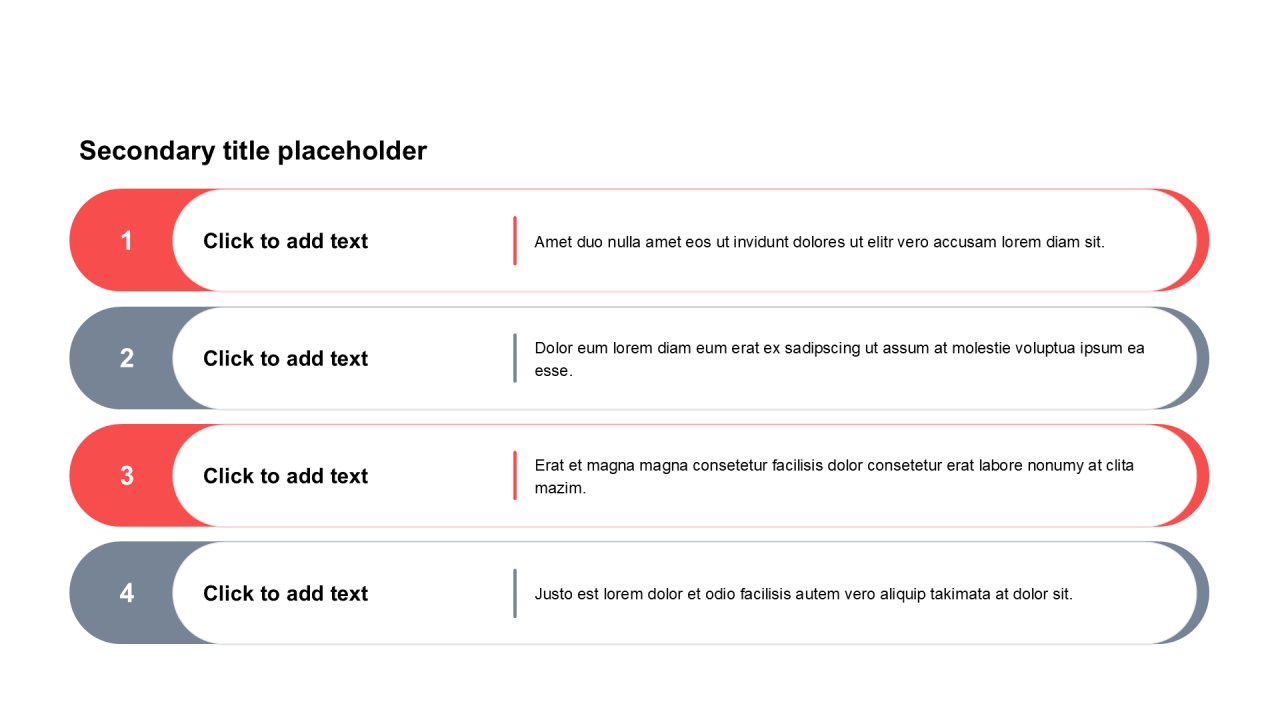 Secondary title placeholder

1

Click to add text

Amet duo nulla amet eos ut invidunt dolores ut elitr vero accusam lorem diam sit.

2

Click to add text

Dolor eum lorem diam eum erat ex sadipscing ut assum at molestie voluptua ipsum ea esse.

3

Click to add text

Erat et magna magna consetetur facilisis dolor consetetur erat labore nonumy at clita mazim.

4

Click to add text

Justo est lorem dolor et odio facilisis autem vero aliquip takimata at dolor sit.